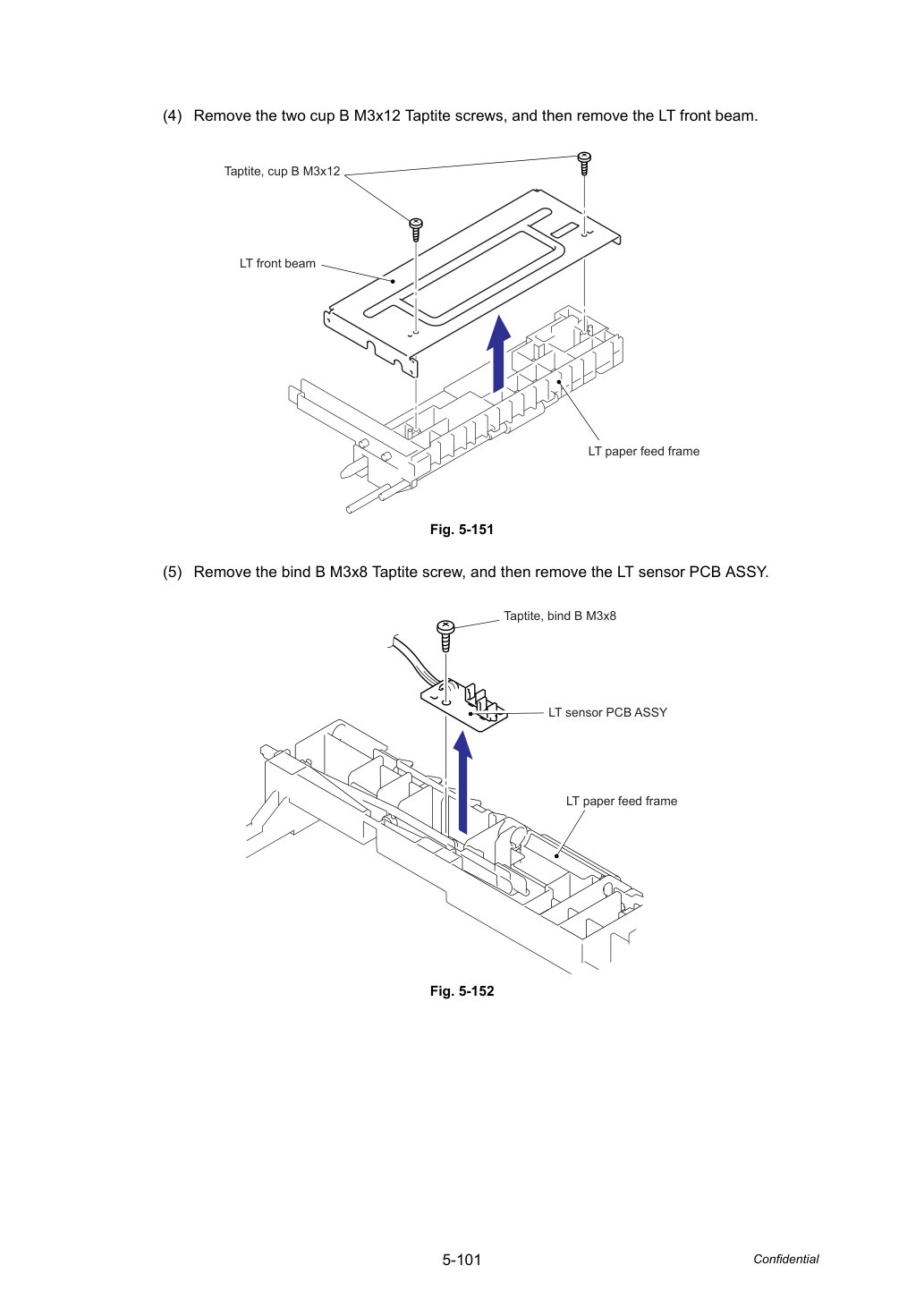 (4) Remove the two cup B M3x12 Taptite screws, and then remove the LT front beam.

Taptite, cup B M3x12

LT front beam

LT paper feed frame

Fig. 5-151

(5) Remove the bind B M3x8 Taptite screw, and then remove the LT sensor PCB ASSY.

Taptite, bind B M3x8

LT sensor PCB ASSY

LT paper feed frame

Fig. 5-152

5-101

Confidential